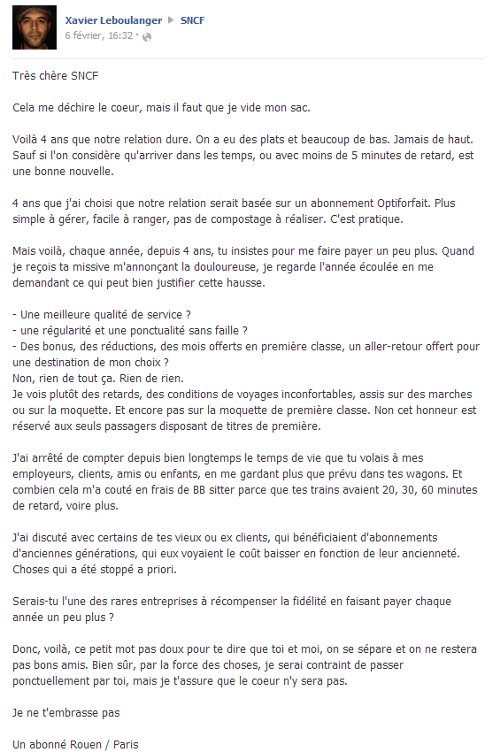 Xavier Leboulanger ▶ SNCF
6 février, 16:32 ·

Très chère SNCF

Cela me déchire le coeur, mais il faut que je vide mon sac.

Voilà 4 ans que notre relation dure. On a eu des plats et beaucoup de bas. Jamais de haut. Sauf si l'on considère qu'arriver dans les temps, ou avec moins de 5 minutes de retard, est une bonne nouvelle.

4 ans que j'ai choisi que notre relation serait basée sur un abonnement Optiforfait. Plus simple à gérer, facile à ranger, pas de compostage à réaliser. C'est pratique.

Mais voilà, chaque année, depuis 4 ans, tu insistes pour me faire payer un peu plus. Quand je reçois ta missive m'annonçant la douloureuse, je regarde l'année écoulée en me demandant ce qui peut bien justifier cette hausse.

- Une meilleure qualité de service ?
- une régularité et une ponctualité sans faille ?
- Des bonus, des réductions, des mois offerts en première classe, un aller-retour offert pour une destination de mon choix ?
Non, rien de tout ça. Rien de rien.
Je vois plutôt des retards, des conditions de voyages inconfortables, assis sur des marches ou sur la moquette. Et encore pas sur la moquette de première classe. Non cet honneur est réservé aux seuls passagers disposant de titres de première.

J'ai arrêté de compter depuis bien longtemps le temps de vie que tu volais à mes employeurs, clients, amis ou enfants, en me gardant plus que prévu dans tes wagons. Et combien cela m'a couté en frais de BB sitter parce que tes trains avaient 20, 30, 60 minutes de retard, voire plus.

J'ai discuté avec certains de tes vieux ou ex clients, qui bénéficiaient d'abonnements d'anciennes générations, qui eux voyaient le coût baisser en fonction de leur ancienneté. Choses qui a été stoppé a priori.

Serais-tu l'une des rares entreprises à récompenser la fidélité en faisant payer chaque année un peu plus ?

Donc, voilà, ce petit mot pas doux pour te dire que toi et moi, on se sépare et on ne restera pas bons amis. Bien sûr, par la force des choses, je serai contraint de passer ponctuellement par toi, mais je t'assure que le coeur n'y sera pas.

Je ne t'embrasse pas

Un abonné Rouen / Paris